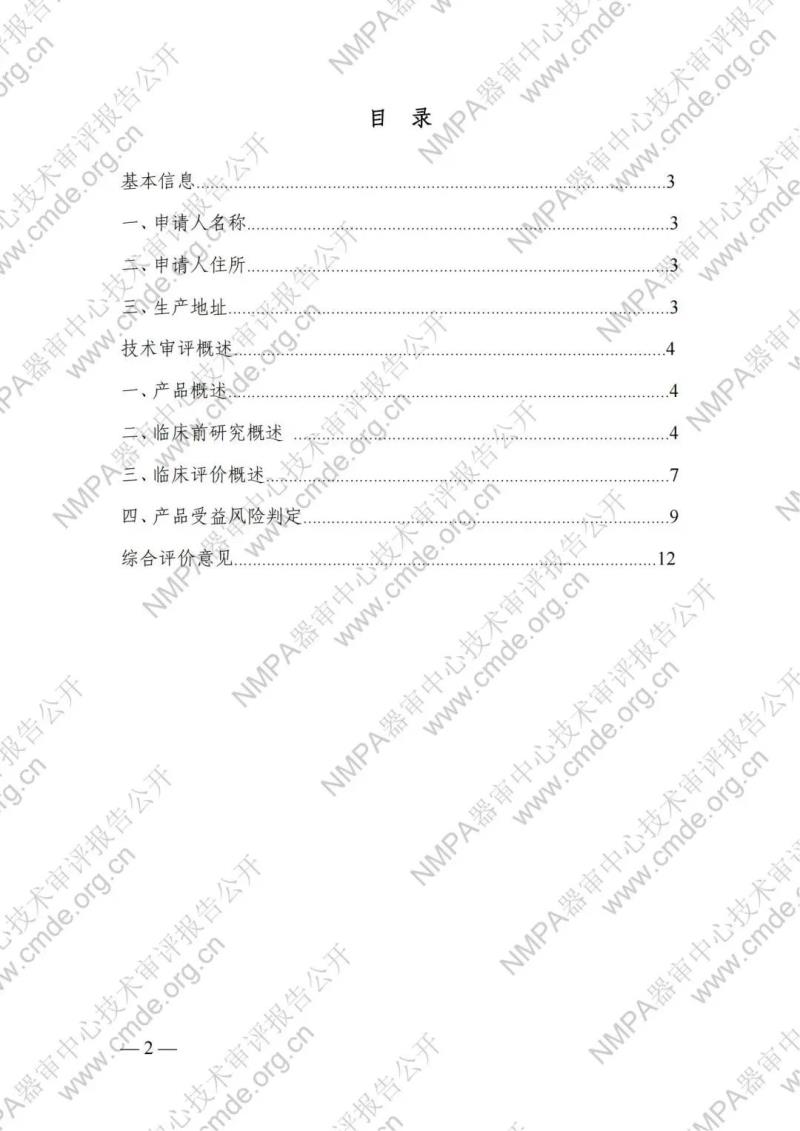 目 录

基本信息 3

一、申请人名称 3

二、申请人住所 3

三、生产地址 3

技术审评概述 4

一、产品概述 4

二、临床前研究概述 4

三、临床评价概述 7

四、产品受益风险判定 9

综合评价意见 12

— 2 —

NMPA器审中心技术审评报告公开

www.cmde.org.cn